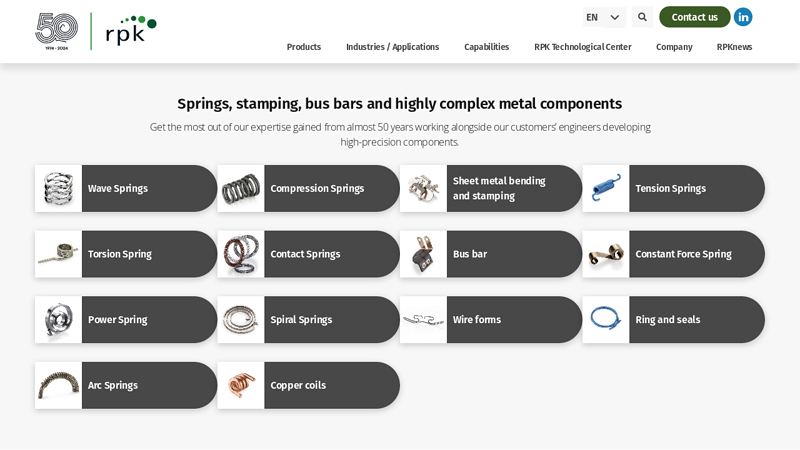 50
1974 - 2024
rpk

EN
Contact us
in

Products
Industries / Applications
Capabilities
RPK Technological Center
Company
RPKnews

Springs, stamping, bus bars and highly complex metal components

Get the most out of our expertise gained from almost 50 years working alongside our customers' engineers developing high-precision components.

Wave Springs
Compression Springs
Sheet metal bending and stamping
Tension Springs
Torsion Spring
Contact Springs
Bus bar
Constant Force Spring
Power Spring
Spiral Springs
Wire forms
Ring and seals
Arc Springs
Copper coils